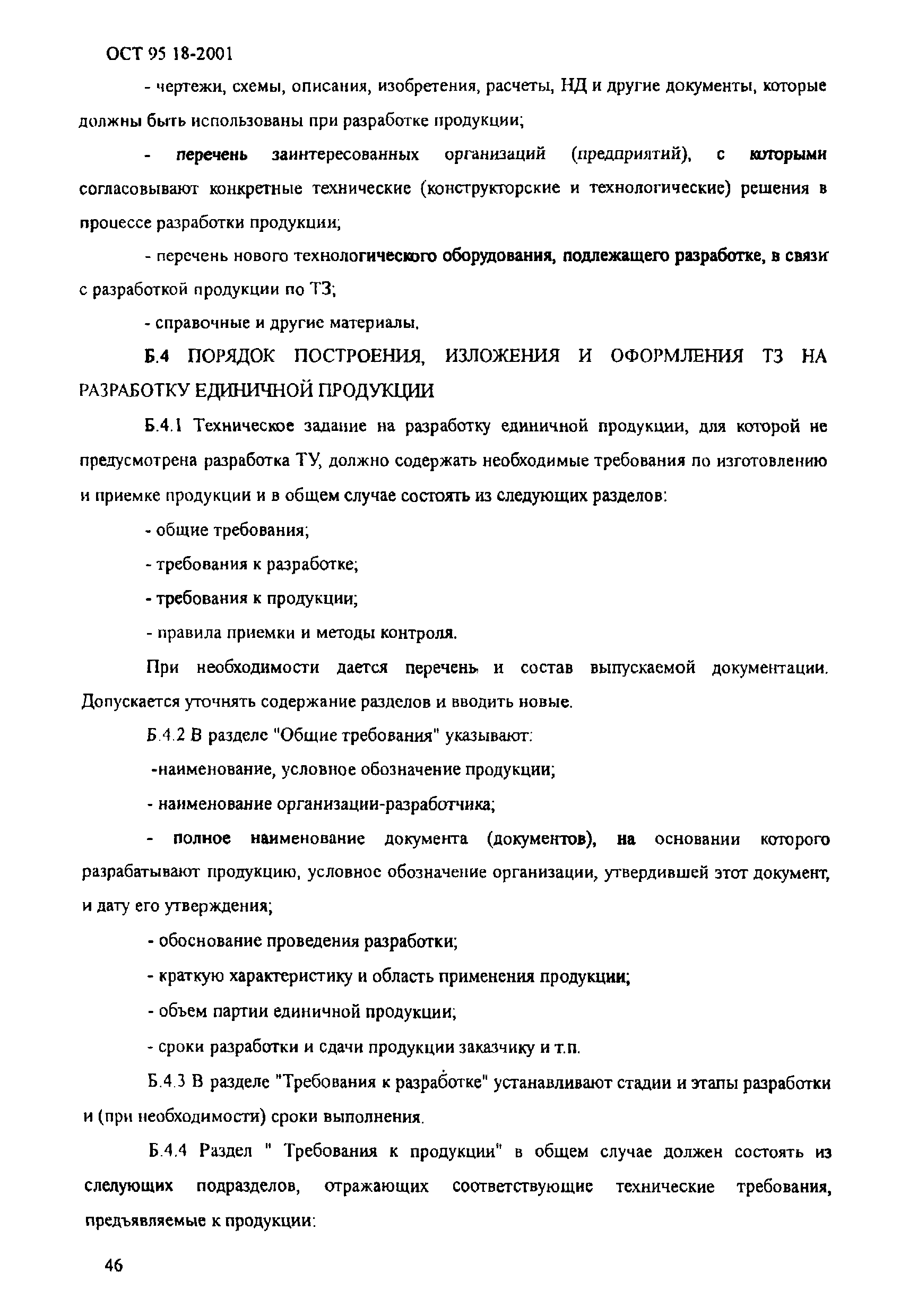 ОСТ 95 18-2001

- чертежи, схемы, описания, изобретения, расчеты, НД и другие документы, которые должны быть использованы при разработке продукции;

- перечень заинтересованных организаций (предприятий), с которыми согласовывают конкретные технические (конструкторские и технологические) решения в процессе разработки продукции;

- перечень нового технологического оборудования, подлежащего разработке, в связи с разработкой продукции по ТЗ;

- справочные и другие материалы.

Б.4 ПОРЯДОК ПОСТРОЕНИЯ, ИЗЛОЖЕНИЯ И ОФОРМЛЕНИЯ ТЗ НА РАЗРАБОТКУ ЕДИНИЧНОЙ ПРОДУКЦИИ

Б.4.1 Техническое задание на разработку единичной продукции, для которой не предусмотрена разработка ТУ, должно содержать необходимые требования по изготовлению и приемке продукции и в общем случае состоять из следующих разделов:

- общие требования;

- требования к разработке;

- требования к продукции;

- правила приемки и методы контроля.

При необходимости дается перечень и состав выпускаемой документации. Допускается уточнять содержание разделов и вводить новые.

Б.4.2 В разделе "Общие требования" указывают:

-наименование, условное обозначение продукции;

- наименование организации-разработчика;

- полное наименование документа (документов), на основании которого разрабатывают продукцию, условное обозначение организации, утвердившей этот документ, и дату его утверждения;

- обоснование проведения разработки;

- краткую характеристику и область применения продукции;

- объем партии единичной продукции;

- сроки разработки и сдачи продукции заказчику и т.п.

Б.4.3 В разделе "Требования к разработке" устанавливают стадии и этапы разработки и (при необходимости) сроки выполнения.

Б.4.4 Раздел " Требования к продукции" в общем случае должен состоять из следующих подразделов, отражающих соответствующие технические требования, предъявляемые к продукции:

46